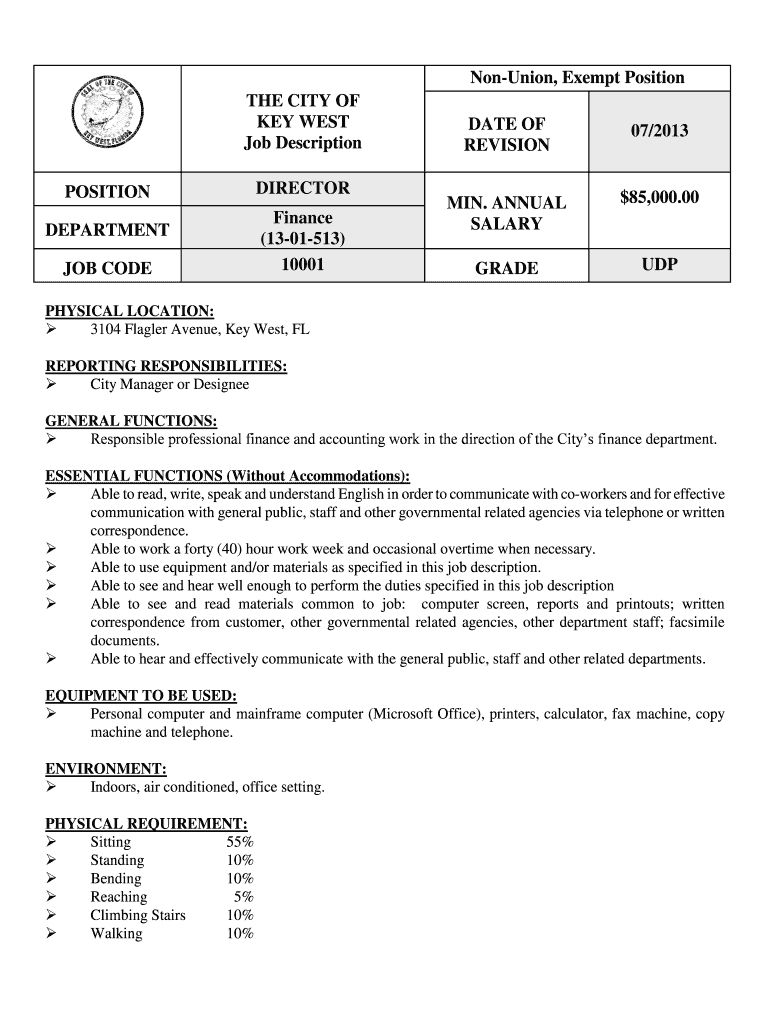 | | THE CITY OF KEY WEST Job Description | Non-Union, Exempt Position | |
|---|---|---|---|
| | | DATE OF REVISION | 07/2013 |
| POSITION | DIRECTOR | MIN. ANNUAL SALARY | $85,000.00 |
| DEPARTMENT | Finance (13-01-513) | | |
| JOB CODE | 10001 | GRADE | UDP |

PHYSICAL LOCATION:
➢ 3104 Flagler Avenue, Key West, FL

REPORTING RESPONSIBILITIES:
➢ City Manager or Designee

GENERAL FUNCTIONS:
➢ Responsible professional finance and accounting work in the direction of the City's finance department.

ESSENTIAL FUNCTIONS (Without Accommodations):
➢ Able to read, write, speak and understand English in order to communicate with co-workers and for effective communication with general public, staff and other governmental related agencies via telephone or written correspondence.
➢ Able to work a forty (40) hour work week and occasional overtime when necessary.
➢ Able to use equipment and/or materials as specified in this job description.
➢ Able to see and hear well enough to perform the duties specified in this job description
➢ Able to see and read materials common to job: computer screen, reports and printouts; written correspondence from customer, other governmental related agencies, other department staff; facsimile documents.
➢ Able to hear and effectively communicate with the general public, staff and other related departments.

EQUIPMENT TO BE USED:
➢ Personal computer and mainframe computer (Microsoft Office), printers, calculator, fax machine, copy machine and telephone.

ENVIRONMENT:
➢ Indoors, air conditioned, office setting.

PHYSICAL REQUIREMENT:
➢ Sitting 55%
➢ Standing 10%
➢ Bending 10%
➢ Reaching 5%
➢ Climbing Stairs 10%
➢ Walking 10%